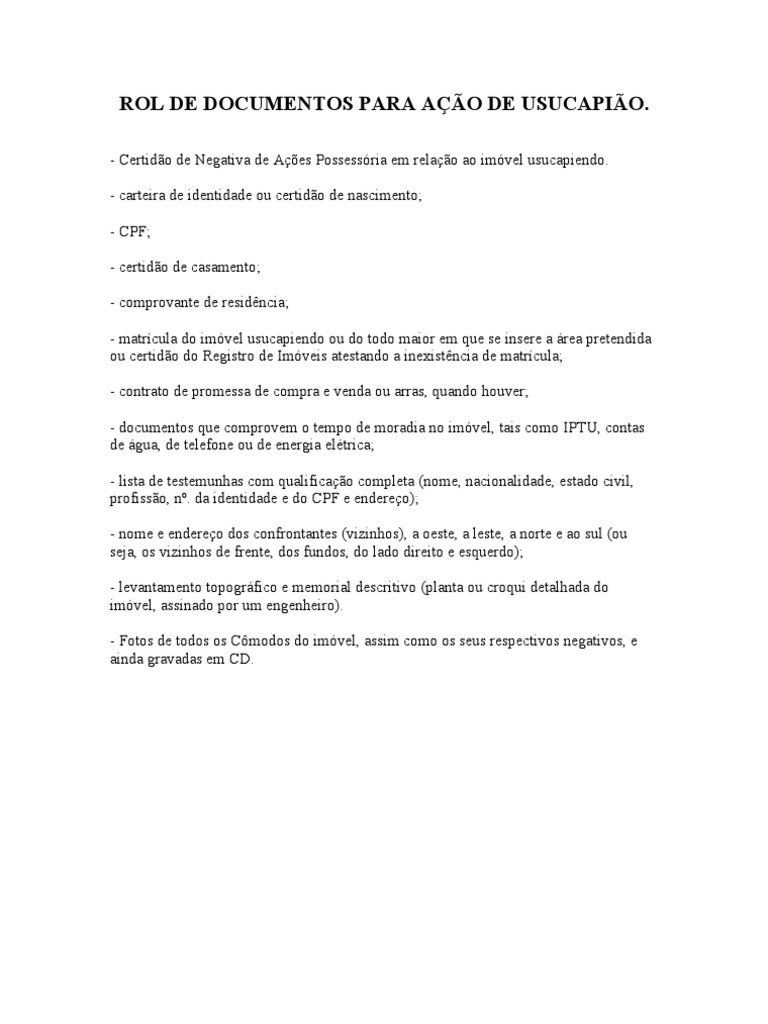 ROL DE DOCUMENTOS PARA AÇÃO DE USUCAPIÃO.

- Certidão de Negativa de Ações Possessória em relação ao imóvel usucapiendo.

- carteira de identidade ou certidão de nascimento;

- CPF;

- certidão de casamento;

- comprovante de residência;

- matrícula do imóvel usucapiendo ou do todo maior em que se insere a área pretendida ou certidão do Registro de Imóveis atestando a inexistência de matrícula;

- contrato de promessa de compra e venda ou arras, quando houver;

- documentos que comprovem o tempo de moradia no imóvel, tais como IPTU, contas de água, de telefone ou de energia elétrica;

- lista de testemunhas com qualificação completa (nome, nacionalidade, estado civil, profissão, nº. da identidade e do CPF e endereço);

- nome e endereço dos confrontantes (vizinhos), a oeste, a leste, a norte e ao sul (ou seja, os vizinhos de frente, dos fundos, do lado direito e esquerdo);

- levantamento topográfico e memorial descritivo (planta ou croqui detalhada do imóvel, assinado por um engenheiro).

- Fotos de todos os Cômodos do imóvel, assim como os seus respectivos negativos, e ainda gravadas em CD.